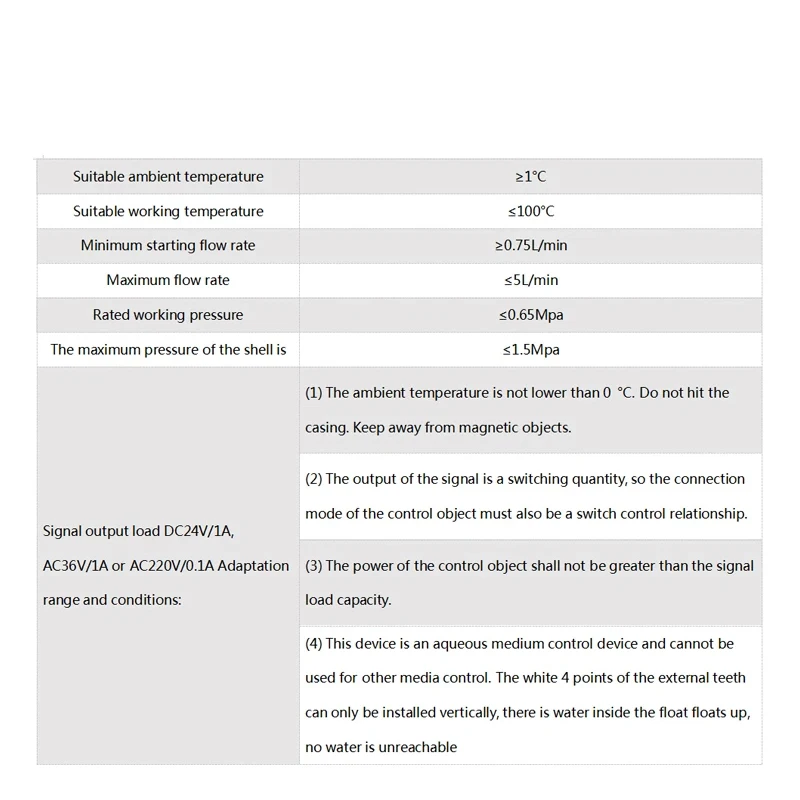 | Suitable ambient temperature | ≥1°C |
|---|---|
| Suitable working temperature | ≤100°C |
| Minimum starting flow rate | ≥0.75L/min |
| Maximum flow rate | ≤5L/min |
| Rated working pressure | ≤0.65Mpa |
| The maximum pressure of the shell is | ≤1.5Mpa |
| Signal output load DC24V/1A, AC36V/1A or AC220V/0.1A Adaptation range and conditions: | (1) The ambient temperature is not lower than 0 °C. Do not hit the casing. Keep away from magnetic objects. |
| | (2) The output of the signal is a switching quantity, so the connection mode of the control object must also be a switch control relationship. |
| | (3) The power of the control object shall not be greater than the signal load capacity. |
| | (4) This device is an aqueous medium control device and cannot be used for other media control. The white 4 points of the external teeth can only be installed vertically, there is water inside the float floats up, no water is unreachable |